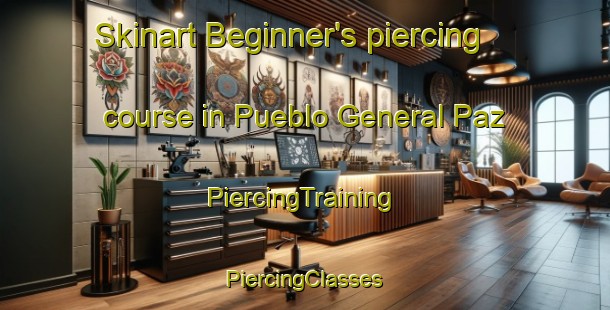 Skinart Beginner's piercing course in Pueblo General Paz

PiercingTraining

PiercingClasses